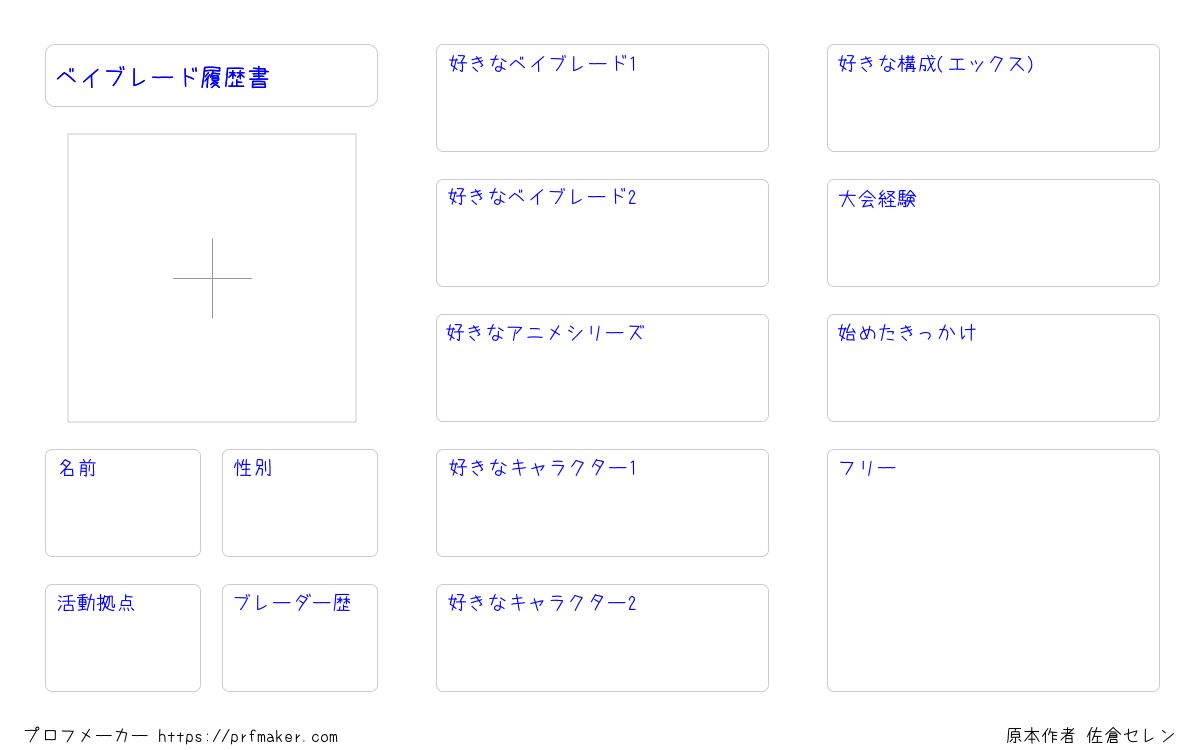 ベイブレード履歴書

名前

性別

活動拠点

ブレーダー歴

好きなベイブレード1

好きなベイブレード2

好きなアニメシリーズ

好きなキャラクター1

好きなキャラクター2

好きな構成(エックス)

大会経験

始めたきっかけ

フリー

プロフメーカー https://prfmaker.com

原本作者 佐倉セレン